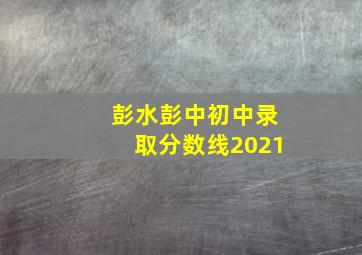 彭水彭中初中录取分数线2021